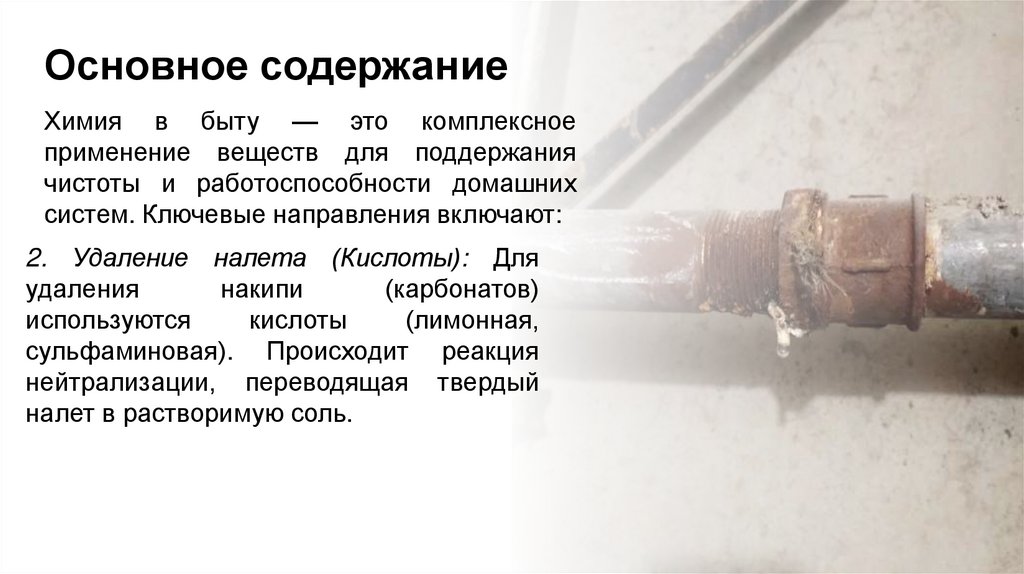 Основное содержание

Химия в быту — это комплексное применение веществ для поддержания чистоты и работоспособности домашних систем. Ключевые направления включают:

2. Удаление налета (Кислоты): Для удаления накипи (карбонатов) используются кислоты (лимонная, сульфаминовая). Происходит реакция нейтрализации, переводящая твердый налет в растворимую соль.